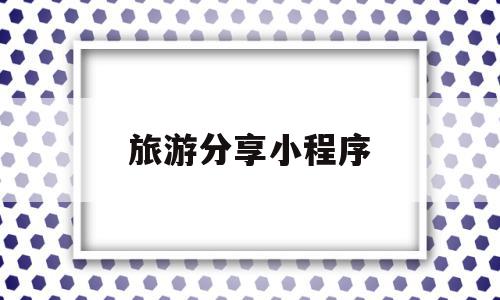 旅游分享小程序